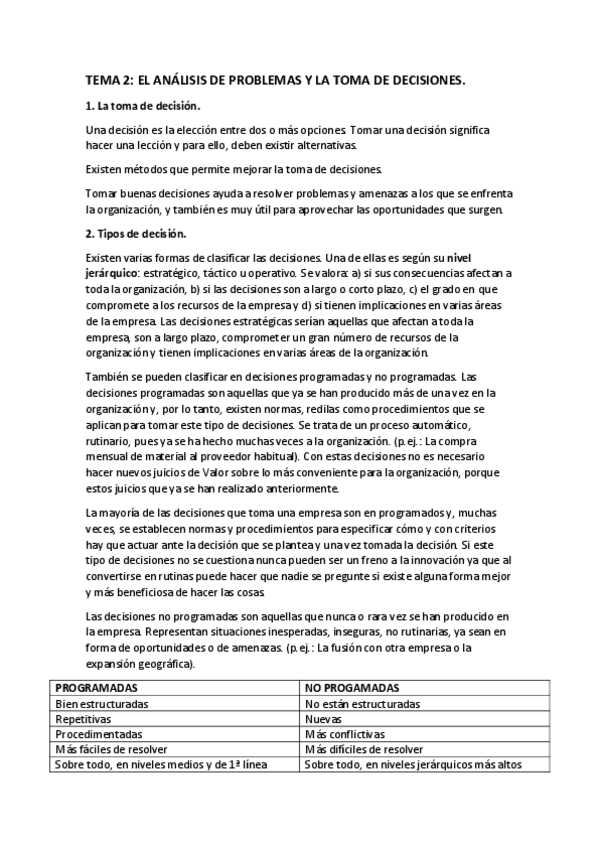 TEMA 2: EL ANÁLISIS DE PROBLEMAS Y LA TOMA DE DECISIONES.

1. La toma de decisión.

Una decisión es la elección entre dos o más opciones. Tomar una decisión significa hacer una lección y para ello, deben existir alternativas.

Existen métodos que permite mejorar la toma de decisiones.

Tomar buenas decisiones ayuda a resolver problemas y amenazas a los que se enfrenta la organización, y también es muy útil para aprovechar las oportunidades que surgen.

2. Tipos de decisión.

Existen varias formas de clasificar las decisiones. Una de ellas es según su nivel jerárquico: estratégico, táctico u operativo. Se valora: a) si sus consecuencias afectan a toda la organización, b) si las decisiones son a largo o corto plazo, c) el grado en que compromete a los recursos de la empresa y d) si tienen implicaciones en varias áreas de la empresa. Las decisiones estratégicas serían aquellas que afectan a toda la empresa, son a largo plazo, comprometer un gran número de recursos de la organización y tienen implicaciones en varias áreas de la organización.

También se pueden clasificar en decisiones programadas y no programadas. Las decisiones programadas son aquellas que ya se han producido más de una vez en la organización y, por lo tanto, existen normas, redilas como procedimientos que se aplican para tomar este tipo de decisiones. Se trata de un proceso automático, rutinario, pues ya se ha hecho muchas veces a la organización. (p.ej.: La compra mensual de material al proveedor habitual). Con estas decisiones no es necesario hacer nuevos juicios de Valor sobre lo más conveniente para la organización, porque estos juicios que ya se han realizado anteriormente.

La mayoría de las decisiones que toma una empresa son en programados y, muchas veces, se establecen normas y procedimientos para especificar cómo y con criterios hay que actuar ante la decisión que se plantea y una vez tomada la decisión. Si este tipo de decisiones no se cuestiona nunca pueden ser un freno a la innovación ya que al convertirse en rutinas puede hacer que nadie se pregunte si existe alguna forma mejor y más beneficiosa de hacer las cosas.

Las decisiones no programadas son aquellas que nunca o rara vez se han producido en la empresa. Representan situaciones inesperadas, inseguras, no rutinarias, ya sean en forma de oportunidades o de amenazas. (p.ej.: La fusión con otra empresa o la expansión geográfica).

| PROGRAMADAS | NO PROGAMADAS |
|---|---|
| Bien estructuradas | No están estructuradas |
| Repetitivas | Nuevas |
| Procedimentadas | Más conflictivas |
| Más fáciles de resolver | Más difíciles de resolver |
| Sobre todo, en niveles medios y de 1ª línea | Sobre todo, en niveles jerárquicos más altos |